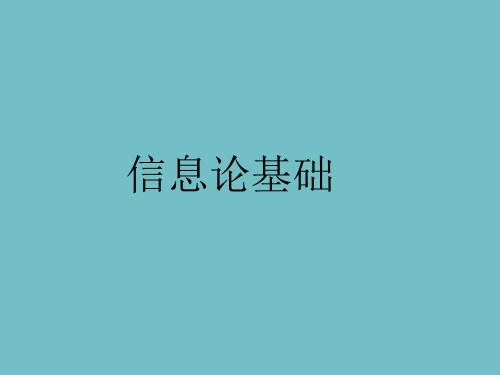 信息论基础